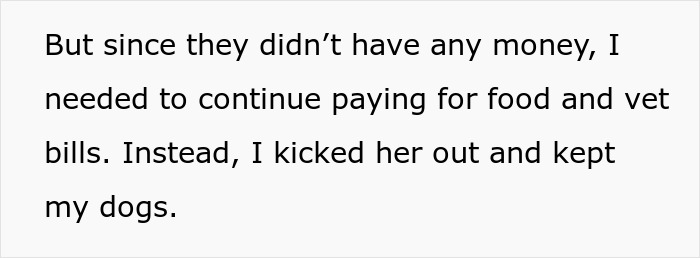 But since they didn’t have any money, I needed to continue paying for food and vet bills. Instead, I kicked her out and kept my dogs.